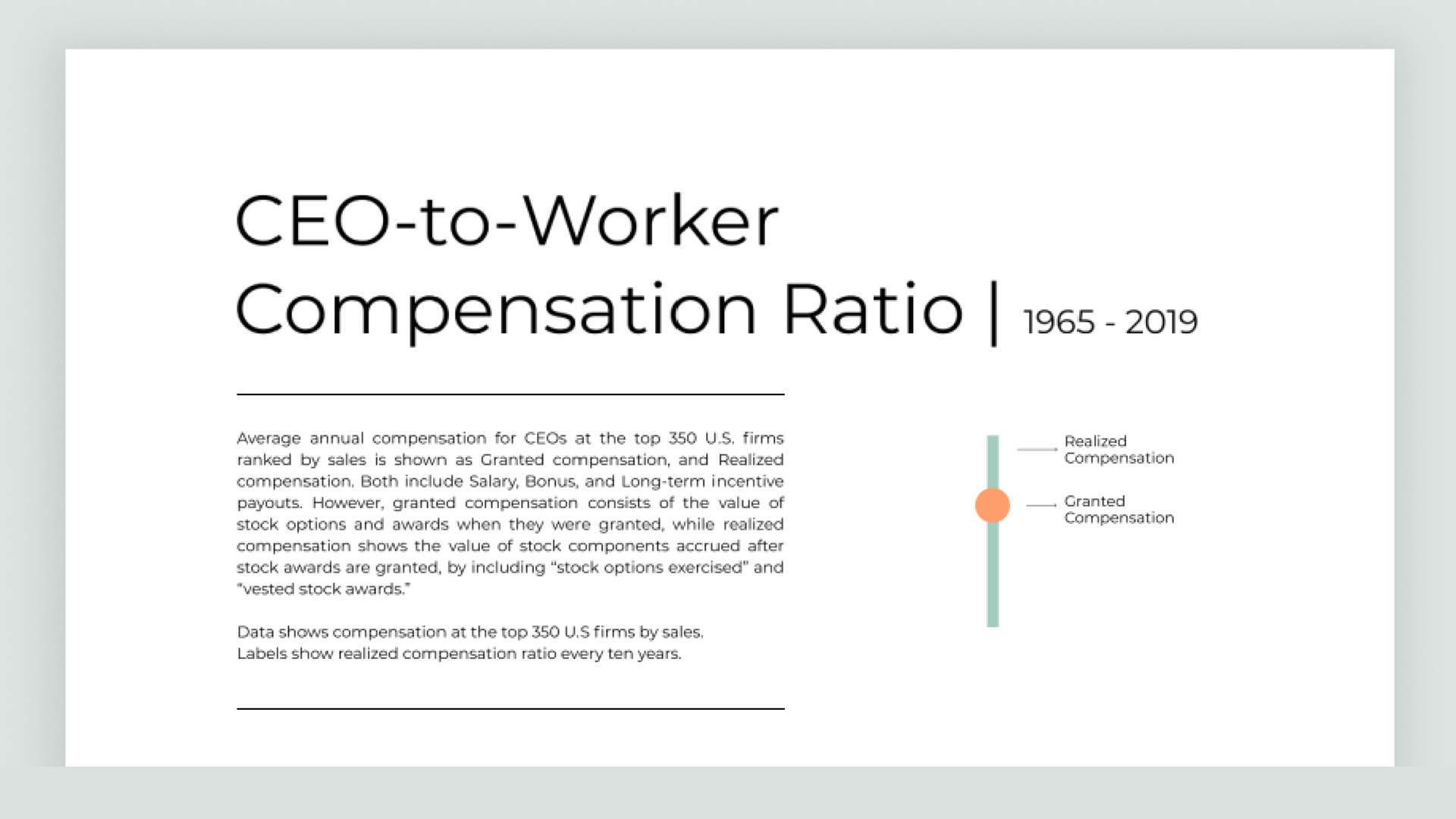 CEO-to-Worker Compensation Ratio | 1965 - 2019

Average annual compensation for CEOs at the top 350 U.S. firms ranked by sales is shown as Granted compensation, and Realized compensation. Both include Salary, Bonus, and Long-term incentive payouts. However, granted compensation consists of the value of stock options and awards when they were granted, while realized compensation shows the value of stock components accrued after stock awards are granted, by including "stock options exercised" and "vested stock awards."

Data shows compensation at the top 350 U.S firms by sales.
Labels show realized compensation ratio every ten years.

Realized Compensation

Granted Compensation